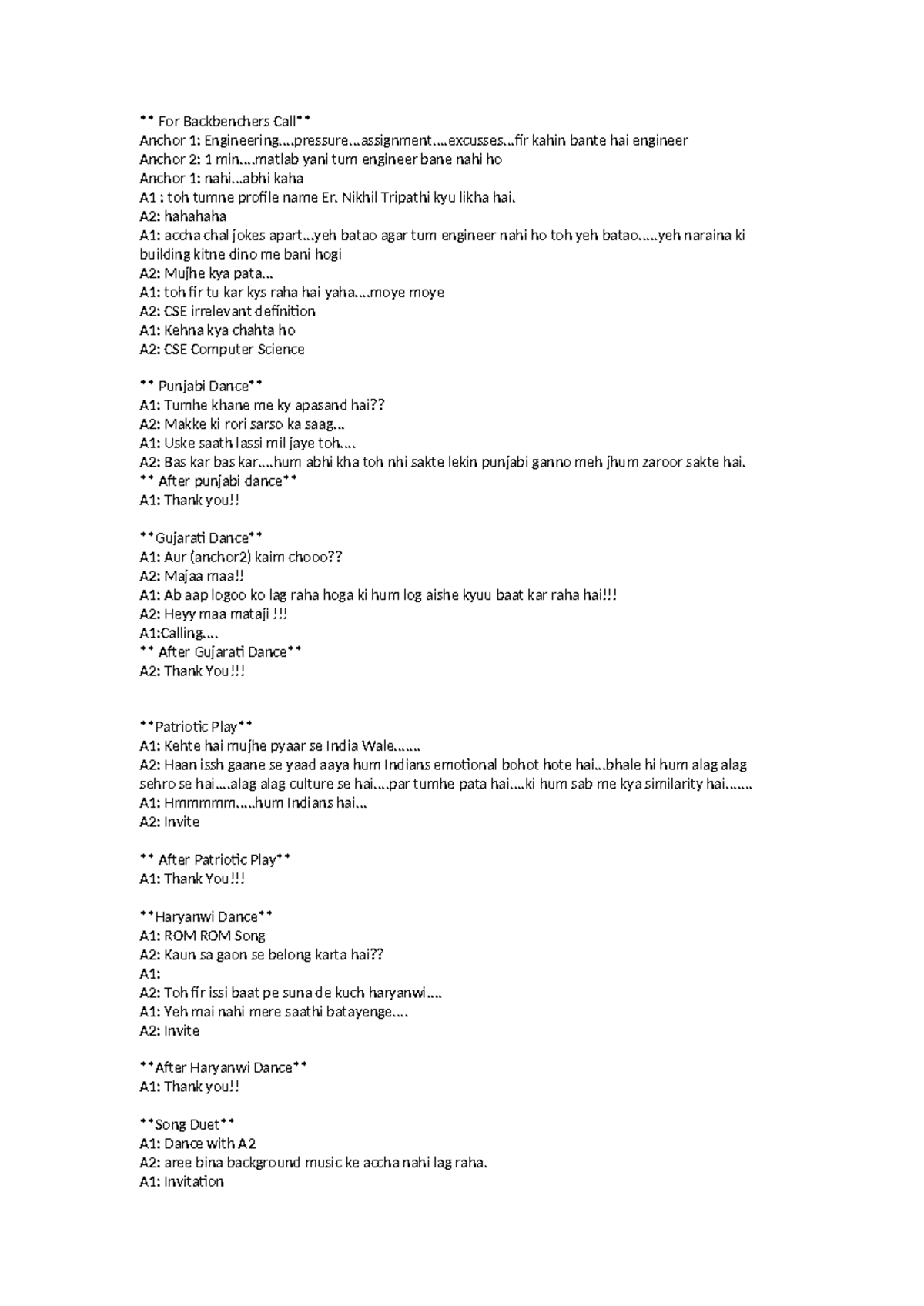 ** For Backbenchers Call**
Anchor 1: Engineering….pressure…assignment….excusses…fir kahin bante hai engineer
Anchor 2: 1 min….matlab yani tum engineer bane nahi ho
Anchor 1: nahi…abhi kaha
A1 : toh tumne profile name Er. Nikhil Tripathi kyu likha hai.
A2: hahahaha
A1: accha chal jokes apart…yeh batao agar tum engineer nahi ho toh yeh batao…..yeh naraina ki building kitne dino me bani hogi
A2: Mujhe kya pata…
A1: toh fir tu kar kys raha hai yaha….moye moye
A2: CSE irrelevant definition
A1: Kehna kya chahta ho
A2: CSE Computer Science

** Punjabi Dance**
A1: Tumhe khane me ky apasand hai??
A2: Makke ki rori sarso ka saag…
A1: Uske saath lassi mil jaye toh….
A2: Bas kar bas kar….hum abhi kha toh nhi sakte lekin punjabi ganno meh jhum zaroor sakte hai.
** After punjabi dance**
A1: Thank you!!

**Gujarati Dance**
A1: Aur (anchor2) kaim chooo??
A2: Majaa maa!!
A1: Ab aap logoo ko lag raha hoga ki hum log aishe kyuu baat kar raha hai!!!
A2: Heyy maa mataji !!!
A1:Calling….
** After Gujarati Dance**
A2: Thank You!!!

**Patriotic Play**
A1: Kehte hai mujhe pyaar se India Wale…….
A2: Haan issh gaane se yaad aaya hum Indians emotional bohot hote hai…bhale hi hum alag alag sehro se hai….alag alag culture se hai….par tumhe pata hai….ki hum sab me kya similarity hai…….
A1: Hmmmmm…..hum Indians hai…
A2: Invite

** After Patriotic Play**
A1: Thank You!!!

**Haryanwi Dance**
A1: ROM ROM Song
A2: Kaun sa gaon se belong karta hai??
A1:
A2: Toh fir issi baat pe suna de kuch haryanwi….
A1: Yeh mai nahi mere saathi batayenge….
A2: Invite

**After Haryanwi Dance**
A1: Thank you!!

**Song Duet**
A1: Dance with A2
A2: aree bina background music ke accha nahi lag raha.
A1: Invitation